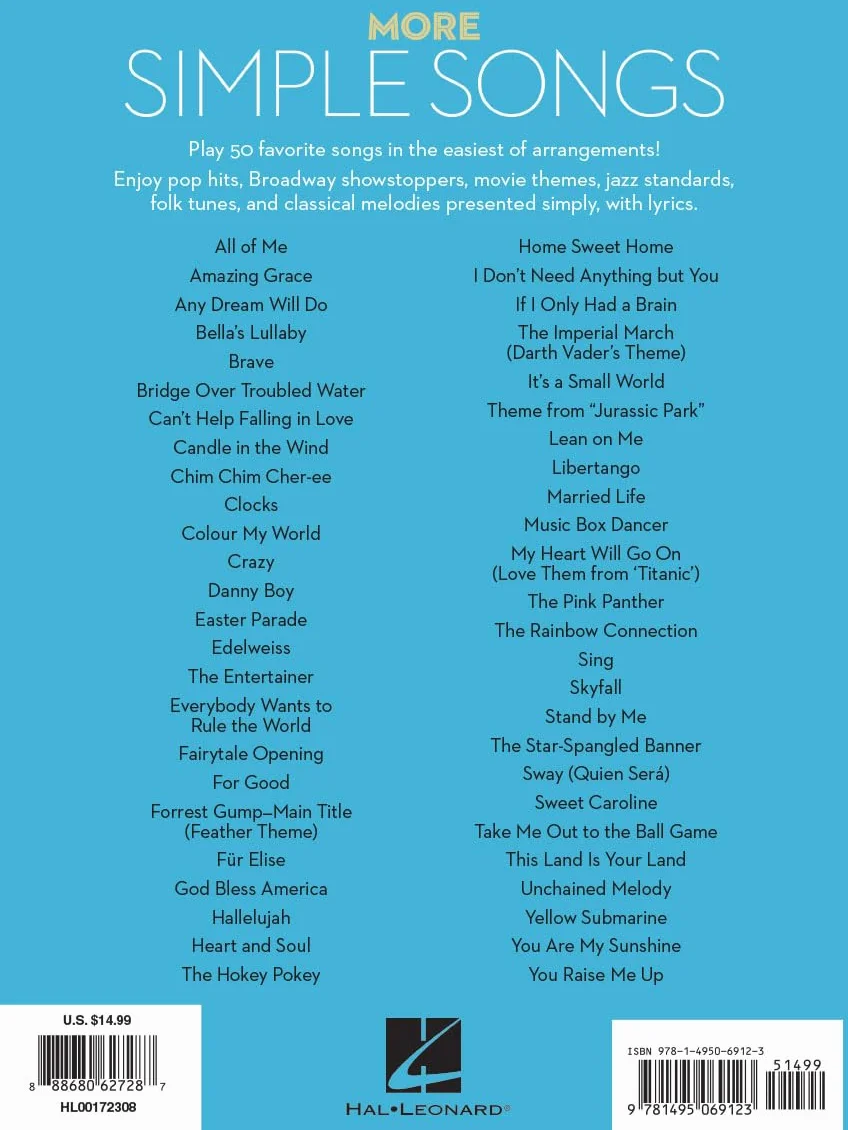 MORE
SIMPLE SONGS

Play 50 favorite songs in the easiest of arrangements!
Enjoy pop hits, Broadway showstoppers, movie themes, jazz standards, folk tunes, and classical melodies presented simply, with lyrics.

All of Me
Amazing Grace
Any Dream Will Do
Bella's Lullaby
Brave
Bridge Over Troubled Water
Can't Help Falling in Love
Candle in the Wind
Chim Chim Cher-ee
Clocks
Colour My World
Crazy
Danny Boy
Easter Parade
Edelweiss
The Entertainer
Everybody Wants to Rule the World
Fairytale Opening
For Good
Forrest Gump–Main Title (Feather Theme)
Für Elise
God Bless America
Hallelujah
Heart and Soul
The Hokey Pokey

Home Sweet Home
I Don't Need Anything but You
If I Only Had a Brain
The Imperial March (Darth Vader's Theme)
It's a Small World
Theme from "Jurassic Park"
Lean on Me
Libertango
Married Life
Music Box Dancer
My Heart Will Go On (Love Them from 'Titanic')
The Pink Panther
The Rainbow Connection
Sing
Skyfall
Stand by Me
The Star-Spangled Banner
Sway (Quien Será)
Sweet Caroline
Take Me Out to the Ball Game
This Land Is Your Land
Unchained Melody
Yellow Submarine
You Are My Sunshine
You Raise Me Up

U.S. $14.99
8 88680 62728 7
HL00172308

HAL•LEONARD®

ISBN 978-1-4950-6912-3
51499
9 781495 069123